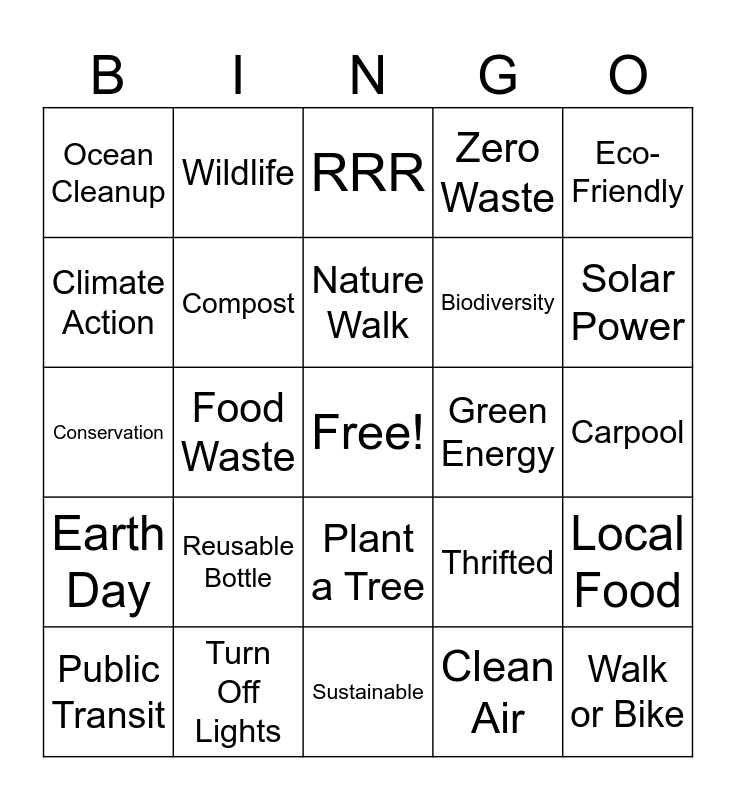 | B | I | N | G | O |
|---|---|---|---|---|
| Ocean Cleanup | Wildlife | RRR | Zero Waste | Eco-Friendly |
| Climate Action | Compost | Nature Walk | Biodiversity | Solar Power |
| Conservation | Food Waste | Free! | Green Energy | Carpool |
| Earth Day | Reusable Bottle | Plant a Tree | Thrifted | Local Food |
| Public Transit | Turn Off Lights | Sustainable | Clean Air | Walk or Bike |